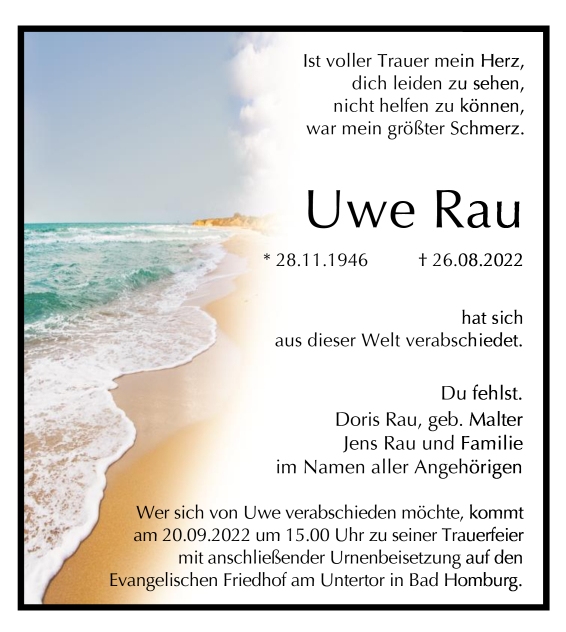 Ist voller Trauer mein Herz,
dich leiden zu sehen,
nicht helfen zu können,
war mein größter Schmerz.

Uwe Rau

* 28.11.1946 † 26.08.2022

hat sich
aus dieser Welt verabschiedet.

Du fehlst.
Doris Rau, geb. Malter
Jens Rau und Familie
im Namen aller Angehörigen

Wer sich von Uwe verabschieden möchte, kommt am 20.09.2022 um 15.00 Uhr zu seiner Trauerfeier mit anschließender Urnenbeisetzung auf den Evangelischen Friedhof am Untertor in Bad Homburg.